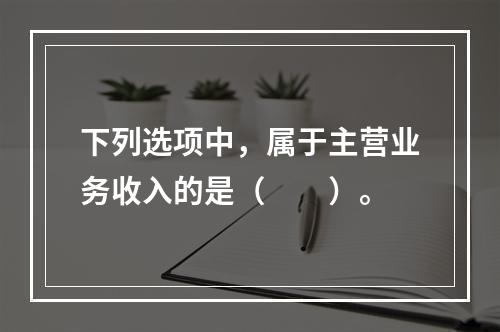 下列选项中，属于主营业务收入的是（　　）。